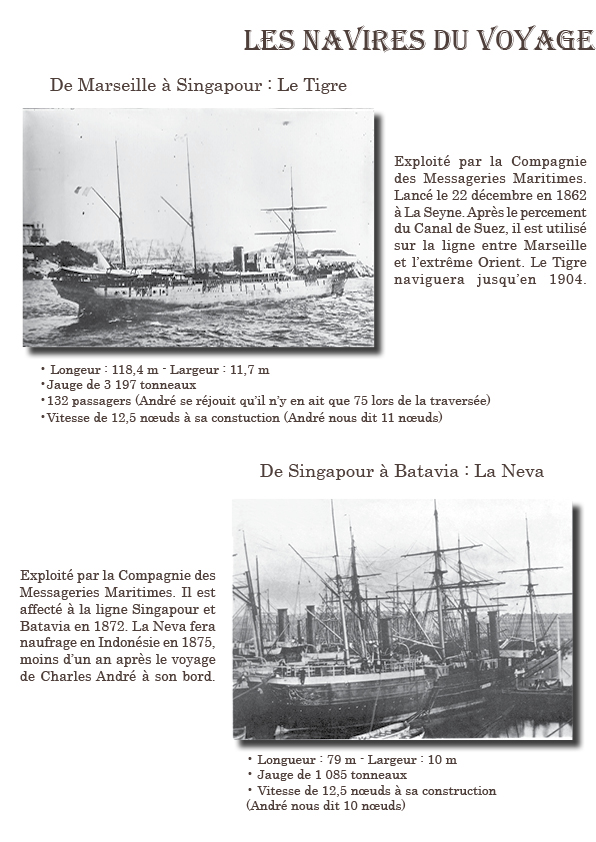 LES NAVIRES DU VOYAGE

De Marseille à Singapour : Le Tigre

Exploité par la Compagnie des Messageries Maritimes. Lancé le 22 décembre en 1862 à La Seyne. Après le percement du Canal de Suez, il est utilisé sur la ligne entre Marseille et l'extrême Orient. Le Tigre naviguera jusqu'en 1904.

• Longeur : 118,4 m - Largeur : 11,7 m
•Jauge de 3 197 tonneaux
•132 passagers (André se réjouit qu'il n'y en ait que 75 lors de la traversée)
•Vitesse de 12,5 nœuds à sa constuction (André nous dit 11 nœuds)

De Singapour à Batavia : La Neva

Exploité par la Compagnie des Messageries Maritimes. Il est affecté à la ligne Singapour et Batavia en 1872. La Neva fera naufrage en Indonésie en 1875, moins d'un an après le voyage de Charles André à son bord.

• Longueur : 79 m - Largeur : 10 m
• Jauge de 1 085 tonneaux
• Vitesse de 12,5 nœuds à sa construction (André nous dit 10 nœuds)